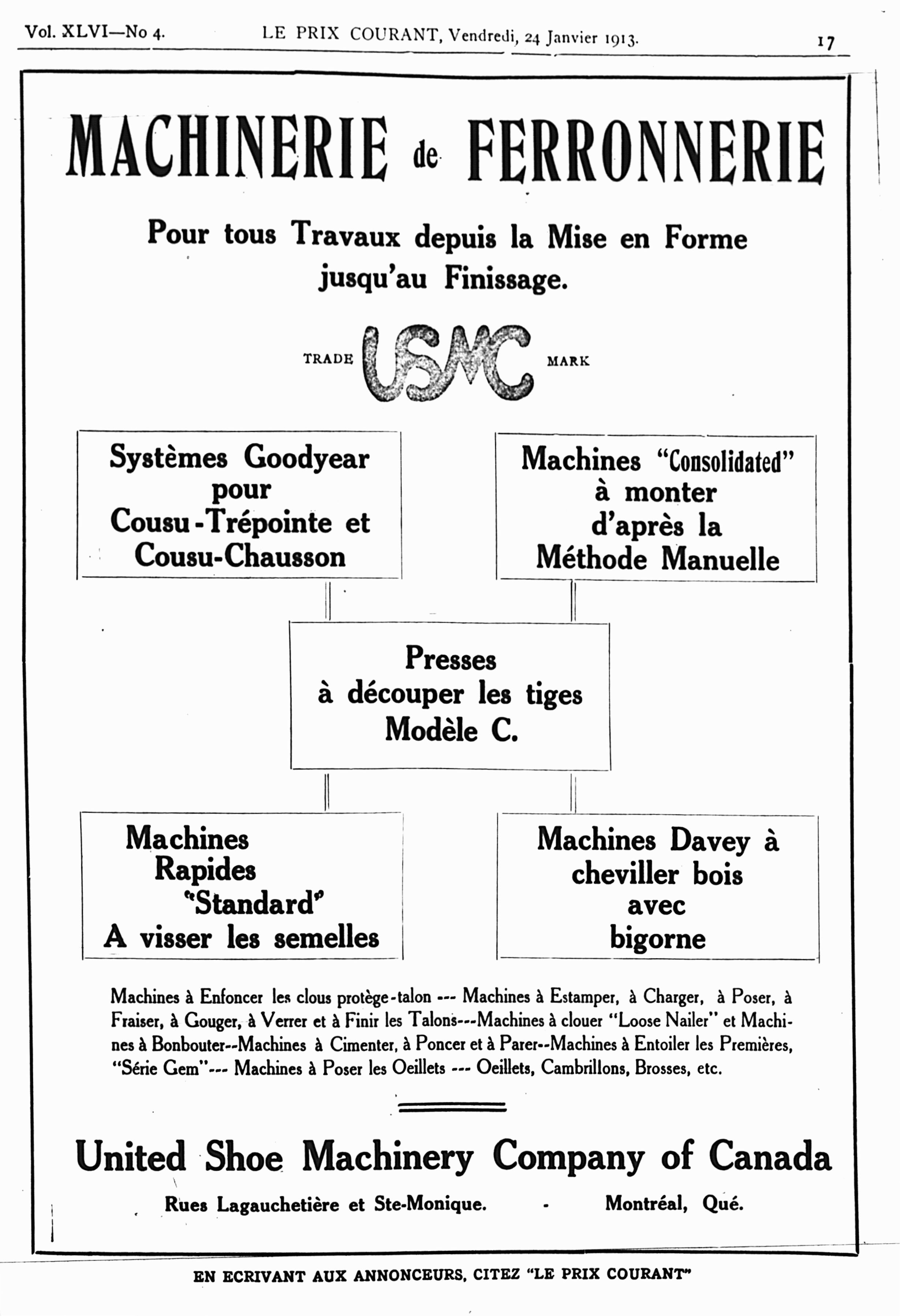 Vol. XLVI—No 4. LE PRIX COURANT, Vendredi, 24 Janvier 1913. 17

MACHINERIE de FERRONNERIE

Pour tous Travaux depuis la Mise en Forme jusqu'au Finissage.

TRADE USMC MARK

Systèmes Goodyear pour Cousu-Trépointe et Cousu-Chausson

Machines "Consolidated" à monter d'après la Méthode Manuelle

Presses à découper les tiges Modèle C.

Machines Rapides "Standard" A visser les semelles

Machines Davey à cheviller bois avec bigorne

Machines à Enfoncer les clous protège-talon --- Machines à Estamper, à Charger, à Poser, à Fraiser, à Gouger, à Verrer et à Finir les Talons---Machines à clouer "Loose Nailer" et Machines à Bonbouter--Machines à Cimenter, à Poncer et à Parer--Machines à Entoiler les Premières, "Série Gem"--- Machines à Poser les Oeillets --- Oeillets, Cambrillons, Brosses, etc.

United Shoe Machinery Company of Canada

Rues Lagauchetière et Ste-Monique. - Montréal, Qué.

EN ECRIVANT AUX ANNONCEURS, CITEZ "LE PRIX COURANT"